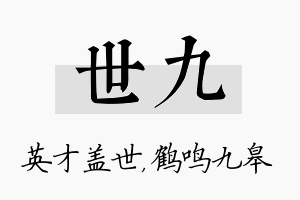 世九

英才盖世，鹤鸣九皋